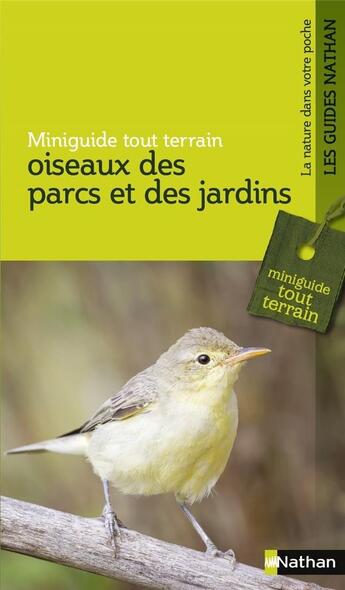 Miniguide tout terrain
oiseaux des parcs et des jardins

La nature dans votre poche
LES GUIDES NATHAN

miniguide tout terrain

Nathan